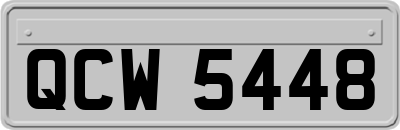 QCW 5448